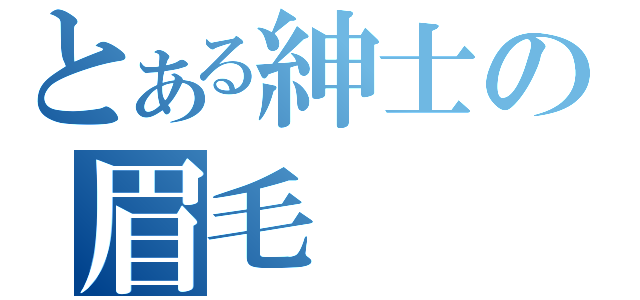 とある紳士の
眉毛